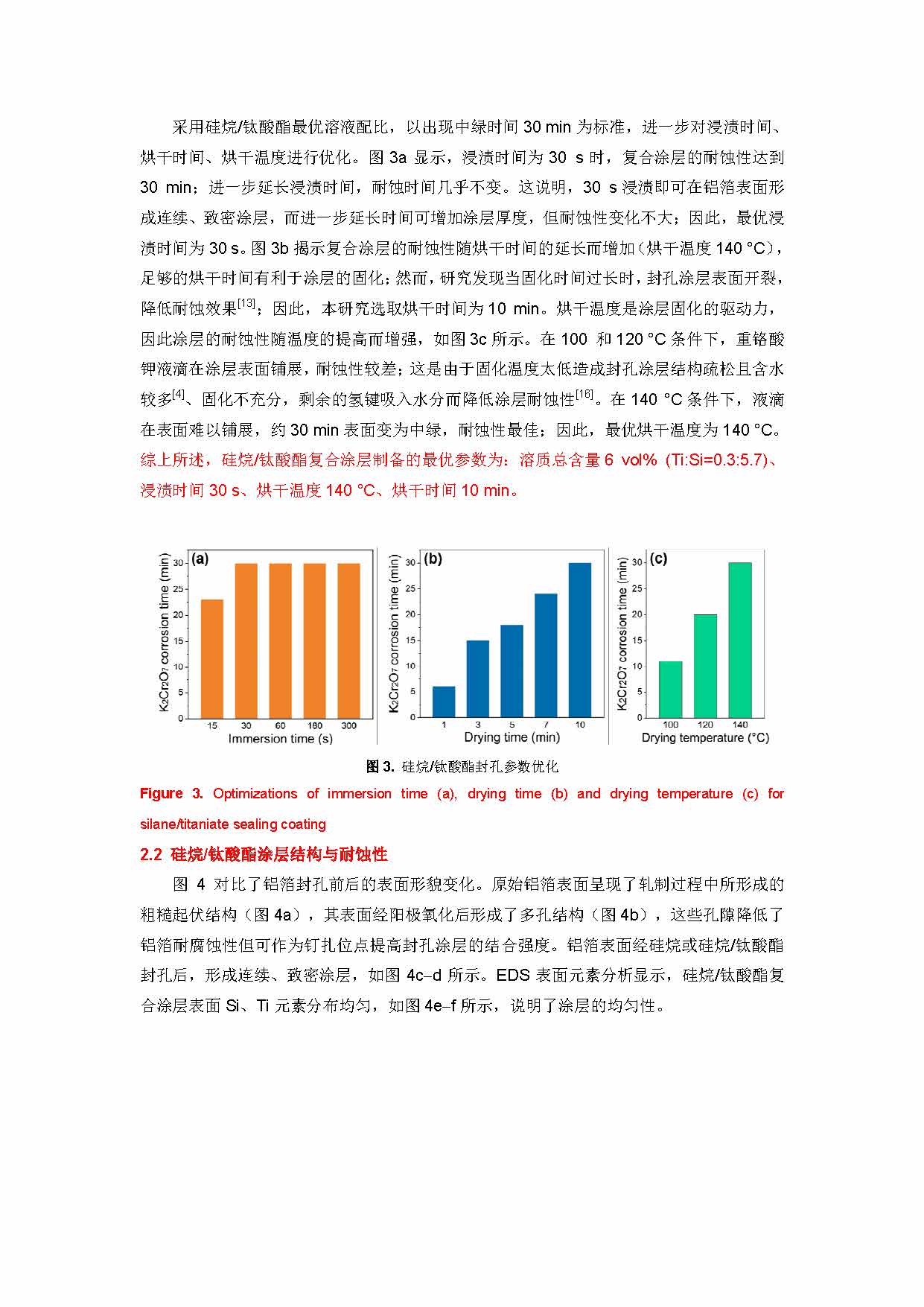 采用硅烷/钛酸酯最优溶液配比，以出现中绿时间 30 min 为标准，进一步对浸渍时间、烘干时间、烘干温度进行优化。图 3a 显示，浸渍时间为 30 s 时，复合涂层的耐蚀性达到 30 min；进一步延长浸渍时间，耐蚀时间几乎不变。这说明，30 s 浸渍即可在铝箔表面形成连续、致密涂层，而进一步延长时间可增加涂层厚度，但耐蚀性变化不大；因此，最优浸渍时间为 30 s。图 3b 揭示复合涂层的耐蚀性随烘干时间的延长而增加（烘干温度 140 °C），足够的烘干时间有利于涂层的固化；然而，研究发现当固化时间过长时，封孔涂层表面开裂，降低耐蚀效果$^{[13]}$；因此，本研究选取烘干时间为 10 min。烘干温度是涂层固化的驱动力，因此涂层的耐蚀性随温度的提高而增强，如图 3c 所示。在 100 和 120 °C 条件下，重铬酸钾液滴在涂层表面铺展，耐蚀性较差；这是由于固化温度太低造成封孔涂层结构疏松且含水较多$^{[4]}$、固化不充分，剩余的氢键吸入水分而降低涂层耐蚀性$^{[16]}$。在 140 °C 条件下，液滴在表面难以铺展，约 30 min 表面变为中绿，耐蚀性最佳；因此，最优烘干温度为 140 °C。综上所述，硅烷/钛酸酯复合涂层制备的最优参数为：溶质总含量 6 vol% (Ti:Si=0.3:5.7)、浸渍时间 30 s、烘干温度 140 °C、烘干时间 10 min。

(a)
$K_2Cr_2O_7$ corrosion time (min)
0 5 10 15 20 25 30
15 30 60 180 300
Immersion time (s)

(b)
$K_2Cr_2O_7$ corrosion time (min)
0 5 10 15 20 25 30
1 3 5 7 10
Drying time (min)

(c)
$K_2Cr_2O_7$ corrosion time (min)
0 5 10 15 20 25 30
100 120 140
Drying temperature (°C)

图 3. 硅烷/钛酸酯封孔参数优化

Figure 3. Optimizations of immersion time (a), drying time (b) and drying temperature (c) for silane/titaniate sealing coating

2.2 硅烷/钛酸酯涂层结构与耐蚀性

图 4 对比了铝箔封孔前后的表面形貌变化。原始铝箔表面呈现了轧制过程中所形成的粗糙起伏结构（图 4a），其表面经阳极氧化后形成了多孔结构（图 4b），这些孔隙降低了铝箔耐腐蚀性但可作为钉扎位点提高封孔涂层的结合强度。铝箔表面经硅烷或硅烷/钛酸酯封孔后，形成连续、致密涂层，如图 4c–d 所示。EDS 表面元素分析显示，硅烷/钛酸酯复合涂层表面 Si、Ti 元素分布均匀，如图 4e–f 所示，说明了涂层的均匀性。